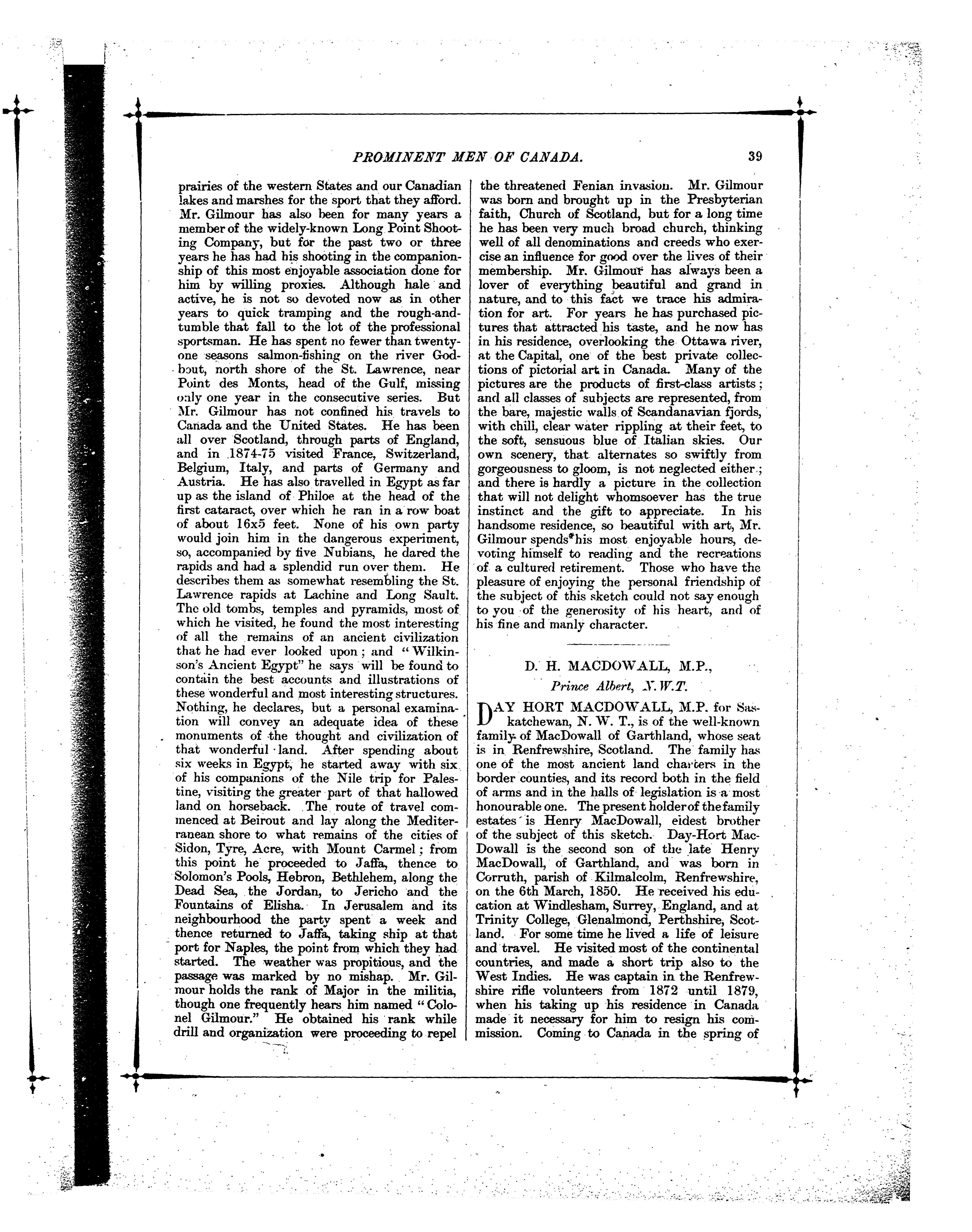 PROMINENT MEN OF CANADA. 39

prairies of the western States and our Canadian lakes and marshes for the sport that they afford. Mr. Gilmour has also been for many years a member of the widely-known Long Point Shooting Company, but for the past two or three years he has had his shooting in the companionship of this most enjoyable association done for him by willing proxies. Although hale and active, he is not so devoted now as in other years to quick tramping and the rough-and-tumble that fall to the lot of the professional sportsman. He has spent no fewer than twenty-one seasons salmon-fishing on the river Godbout, north shore of the St. Lawrence, near Point des Monts, head of the Gulf, missing only one year in the consecutive series. But Mr. Gilmour has not confined his travels to Canada and the United States. He has been all over Scotland, through parts of England, and in 1874-75 visited France, Switzerland, Belgium, Italy, and parts of Germany and Austria. He has also travelled in Egypt as far up as the island of Philoe at the head of the first cataract, over which he ran in a row boat of about 16x5 feet. None of his own party would join him in the dangerous experiment, so, accompanied by five Nubians, he dared the rapids and had a splendid run over them. He describes them as somewhat resembling the St. Lawrence rapids at Lachine and Long Sault. The old tombs, temples and pyramids, most of which he visited, he found the most interesting of all the remains of an ancient civilization that he had ever looked upon; and "Wilkinson's Ancient Egypt" he says will be found to contain the best accounts and illustrations of these wonderful and most interesting structures. Nothing, he declares, but a personal examination will convey an adequate idea of these monuments of the thought and civilization of that wonderful land. After spending about six weeks in Egypt, he started away with six of his companions of the Nile trip for Palestine, visiting the greater part of that hallowed land on horseback. The route of travel commenced at Beirout and lay along the Mediterranean shore to what remains of the cities of Sidon, Tyre, Acre, with Mount Carmel; from this point he proceeded to Jaffa, thence to Solomon's Pools, Hebron, Bethlehem, along the Dead Sea, the Jordan, to Jericho and the Fountains of Elisha. In Jerusalem and its neighbourhood the party spent a week and thence returned to Jaffa, taking ship at that port for Naples, the point from which they had started. The weather was propitious, and the passage was marked by no mishap. Mr. Gilmour holds the rank of Major in the militia, though one frequently hears him named "Colonel Gilmour." He obtained his rank while drill and organization were proceeding to repel

the threatened Fenian invasion. Mr. Gilmour was born and brought up in the Presbyterian faith, Church of Scotland, but for a long time he has been very much broad church, thinking well of all denominations and creeds who exercise an influence for good over the lives of their membership. Mr. Gilmour has always been a lover of everything beautiful and grand in nature, and to this fact we trace his admiration for art. For years he has purchased pictures that attracted his taste, and he now has in his residence, overlooking the Ottawa river, at the Capital, one of the best private collections of pictorial art in Canada. Many of the pictures are the products of first-class artists; and all classes of subjects are represented, from the bare, majestic walls of Scandanavian fjords, with chill, clear water rippling at their feet, to the soft, sensuous blue of Italian skies. Our own scenery, that alternates so swiftly from gorgeousness to gloom, is not neglected either; and there is hardly a picture in the collection that will not delight whomsoever has the true instinct and the gift to appreciate. In his handsome residence, so beautiful with art, Mr. Gilmour spends his most enjoyable hours, devoting himself to reading and the recreations of a cultured retirement. Those who have the pleasure of enjoying the personal friendship of the subject of this sketch could not say enough to you of the generosity of his heart, and of his fine and manly character.

D. H. MACDOWALL, M.P.,
Prince Albert, N.W.T.

DAY HORT MACDOWALL, M.P. for Saskatchewan, N. W. T., is of the well-known family of MacDowall of Garthland, whose seat is in Renfrewshire, Scotland. The family has one of the most ancient land charters in the border counties, and its record both in the field of arms and in the halls of legislation is a most honourable one. The present holder of the family estates is Henry MacDowall, eldest brother of the subject of this sketch. Day-Hort MacDowall is the second son of the late Henry MacDowall, of Garthland, and was born in Corruth, parish of Kilmalcolm, Renfrewshire, on the 6th March, 1850. He received his education at Windlesham, Surrey, England, and at Trinity College, Glenalmond, Perthshire, Scotland. For some time he lived a life of leisure and travel. He visited most of the continental countries, and made a short trip also to the West Indies. He was captain in the Renfrewshire rifle volunteers from 1872 until 1879, when his taking up his residence in Canada made it necessary for him to resign his commission. Coming to Canada in the spring of